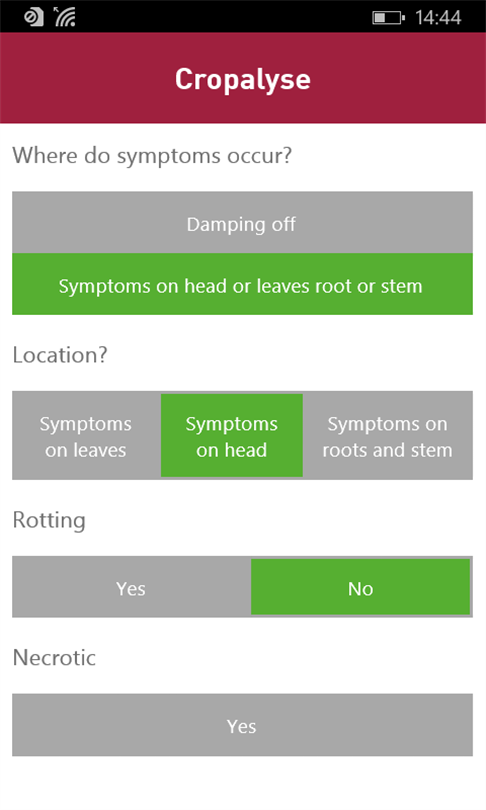 14:44

Cropalyse

Where do symptoms occur?

Damping off

Symptoms on head or leaves root or stem

Location?

Symptoms on leaves

Symptoms on head

Symptoms on roots and stem

Rotting

Yes

No

Necrotic

Yes